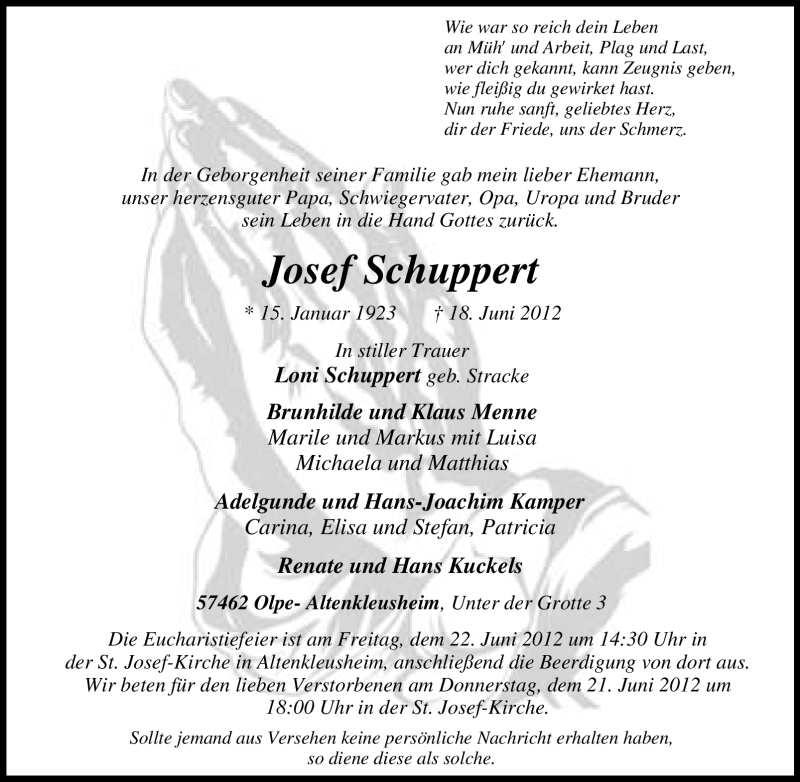 Wie war so reich dein Leben
an Müh' und Arbeit, Plag und Last,
wer dich gekannt, kann Zeugnis geben,
wie fleißig du gewirket hast.
Nun ruhe sanft, geliebtes Herz,
dir der Friede, uns der Schmerz.

In der Geborgenheit seiner Familie gab mein lieber Ehemann, unser herzensguter Papa, Schwiegervater, Opa, Uropa und Bruder sein Leben in die Hand Gottes zurück.

Josef Schuppert

* 15. Januar 1923 † 18. Juni 2012

In stiller Trauer
Loni Schuppert geb. Stracke

Brunhilde und Klaus Menne
Marile und Markus mit Luisa
Michaela und Matthias

Adelgunde und Hans-Joachim Kamper
Carina, Elisa und Stefan, Patricia

Renate und Hans Kuckels

57462 Olpe- Altenkleusheim, Unter der Grotte 3

Die Eucharistiefeier ist am Freitag, dem 22. Juni 2012 um 14:30 Uhr in der St. Josef-Kirche in Altenkleusheim, anschließend die Beerdigung von dort aus. Wir beten für den lieben Verstorbenen am Donnerstag, dem 21. Juni 2012 um 18:00 Uhr in der St. Josef-Kirche.

Sollte jemand aus Versehen keine persönliche Nachricht erhalten haben, so diene diese als solche.